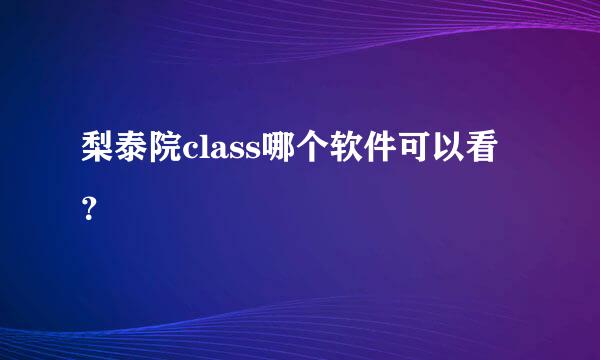 梨泰院class哪个软件可以看？